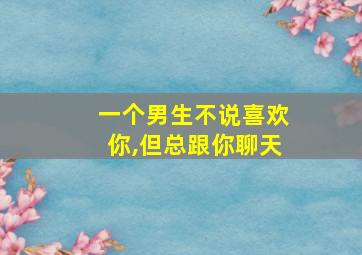 一个男生不说喜欢你,但总跟你聊天